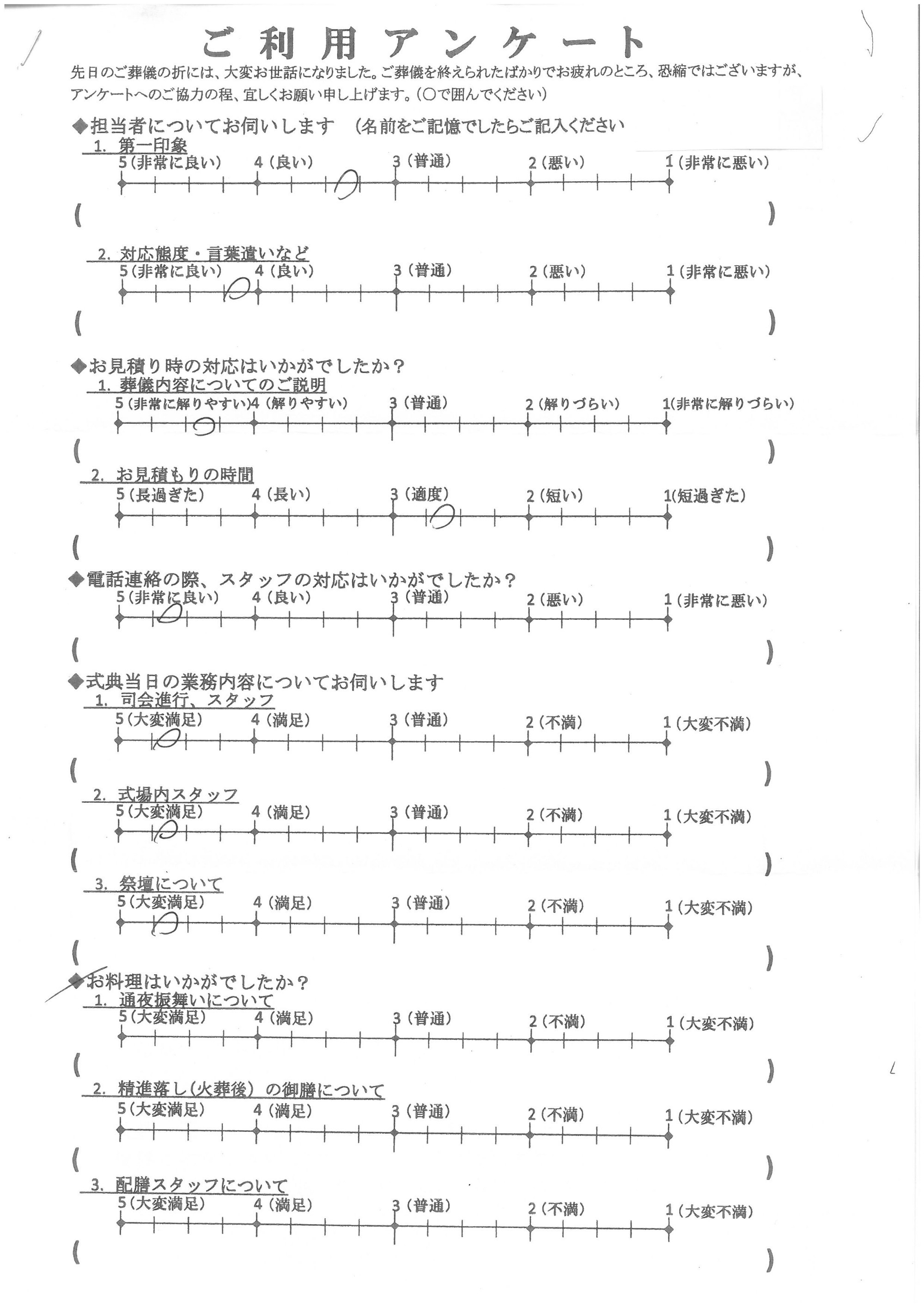 ご利用アンケート

先日のご葬儀の折には、大変お世話になりました。ご葬儀を終えられたばかりでお疲れのところ、恐縮ではございますが、アンケートへのご協力の程、宜しくお願い申し上げます。(○で囲んでください)

◆担当者についてお伺いします　(名前をご記憶でしたらご記入ください

1. 第一印象
5(非常に良い)　4(良い)　3(普通)　2(悪い)　1(非常に悪い)
(　)

2. 対応態度・言葉遣いなど
5(非常に良い)　4(良い)　3(普通)　2(悪い)　1(非常に悪い)
(　)

◆お見積り時の対応はいかがでしたか？
1. 葬儀内容についてのご説明
5(非常に解りやすい)　4(解りやすい)　3(普通)　2(解りづらい)　1(非常に解りづらい)
(　)

2. お見積もりの時間
5(長過ぎた)　4(長い)　3(適度)　2(短い)　1(短過ぎた)
(　)

◆電話連絡の際、スタッフの対応はいかがでしたか？
5(非常に良い)　4(良い)　3(普通)　2(悪い)　1(非常に悪い)
(　)

◆式典当日の業務内容についてお伺いします
1. 司会進行、スタッフ
5(大変満足)　4(満足)　3(普通)　2(不満)　1(大変不満)
(　)

2. 式場内スタッフ
5(大変満足)　4(満足)　3(普通)　2(不満)　1(大変不満)
(　)

3. 祭壇について
5(大変満足)　4(満足)　3(普通)　2(不満)　1(大変不満)
(　)

◆お料理はいかがでしたか？
1. 通夜振舞いについて
5(大変満足)　4(満足)　3(普通)　2(不満)　1(大変不満)
(　)

2. 精進落し(火葬後)の御膳について
5(大変満足)　4(満足)　3(普通)　2(不満)　1(大変不満)
(　)

3. 配膳スタッフについて
5(大変満足)　4(満足)　3(普通)　2(不満)　1(大変不満)
(　)